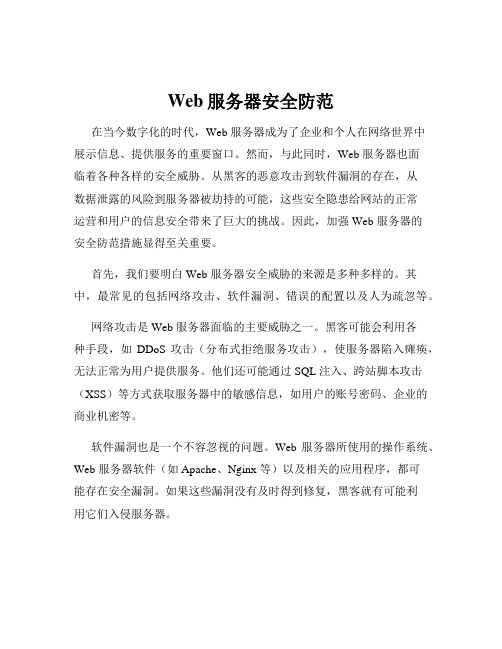 Web 服务器安全防范

在当今数字化的时代，Web 服务器成为了企业和个人在网络世界中展示信息、提供服务的重要窗口。然而，与此同时，Web 服务器也面临着各种各样的安全威胁。从黑客的恶意攻击到软件漏洞的存在，从数据泄露的风险到服务器被劫持的可能，这些安全隐患给网站的正常运营和用户的信息安全带来了巨大的挑战。因此，加强 Web 服务器的安全防范措施显得至关重要。

首先，我们要明白 Web 服务器安全威胁的来源是多种多样的。其中，最常见的包括网络攻击、软件漏洞、错误的配置以及人为疏忽等。

网络攻击是 Web 服务器面临的主要威胁之一。黑客可能会利用各种手段，如 DDoS 攻击（分布式拒绝服务攻击），使服务器陷入瘫痪，无法正常为用户提供服务。他们还可能通过 SQL 注入、跨站脚本攻击（XSS）等方式获取服务器中的敏感信息，如用户的账号密码、企业的商业机密等。

软件漏洞也是一个不容忽视的问题。Web 服务器所使用的操作系统、Web 服务器软件（如 Apache、Nginx 等）以及相关的应用程序，都可能存在安全漏洞。如果这些漏洞没有及时得到修复，黑客就有可能利用它们入侵服务器。